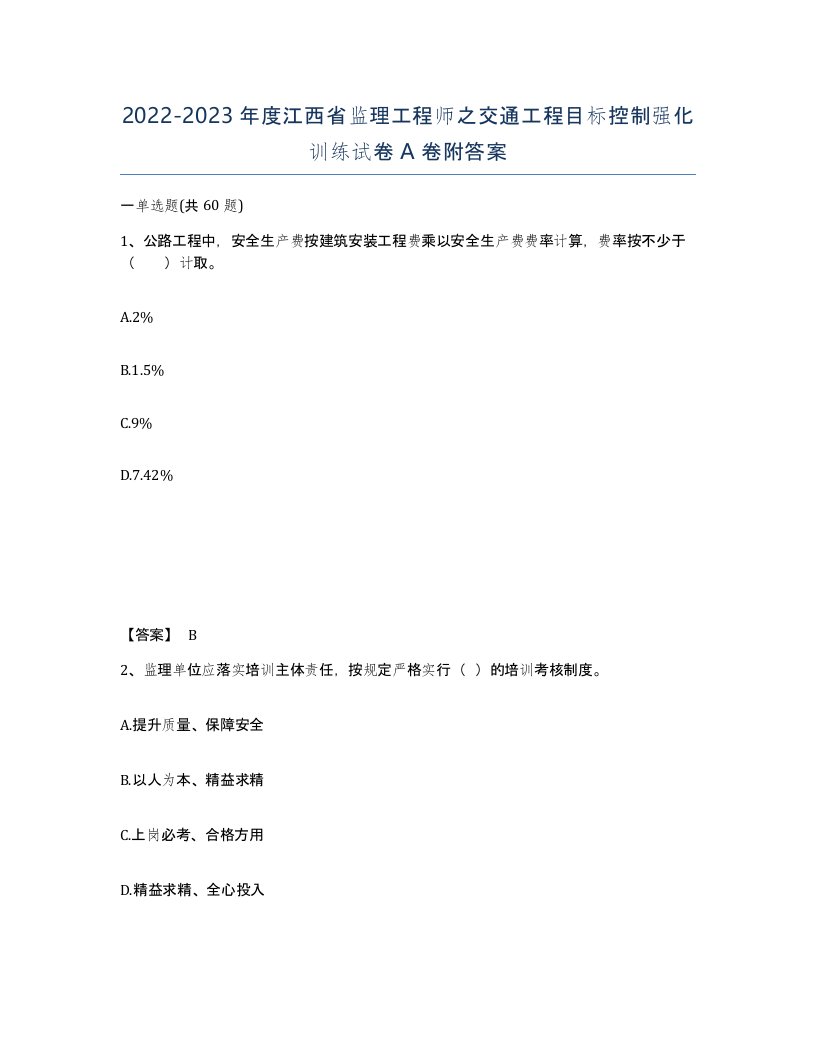 2022-2023年度江西省监理工程师之交通工程目标控制强化训练试卷A卷附答案

一单选题(共60题)

1、公路工程中，安全生产费按建筑安装工程费乘以安全生产费费率计算，费率按不少于（　　）计取。

A.2%

B.1.5%

C.9%

D.7.42%

【答案】 B

2、监理单位应落实培训主体责任，按规定严格实行（ ）的培训考核制度。

A.提升质量、保障安全

B.以人为本、精益求精

C.上岗必考、合格方用

D.精益求精、全心投入